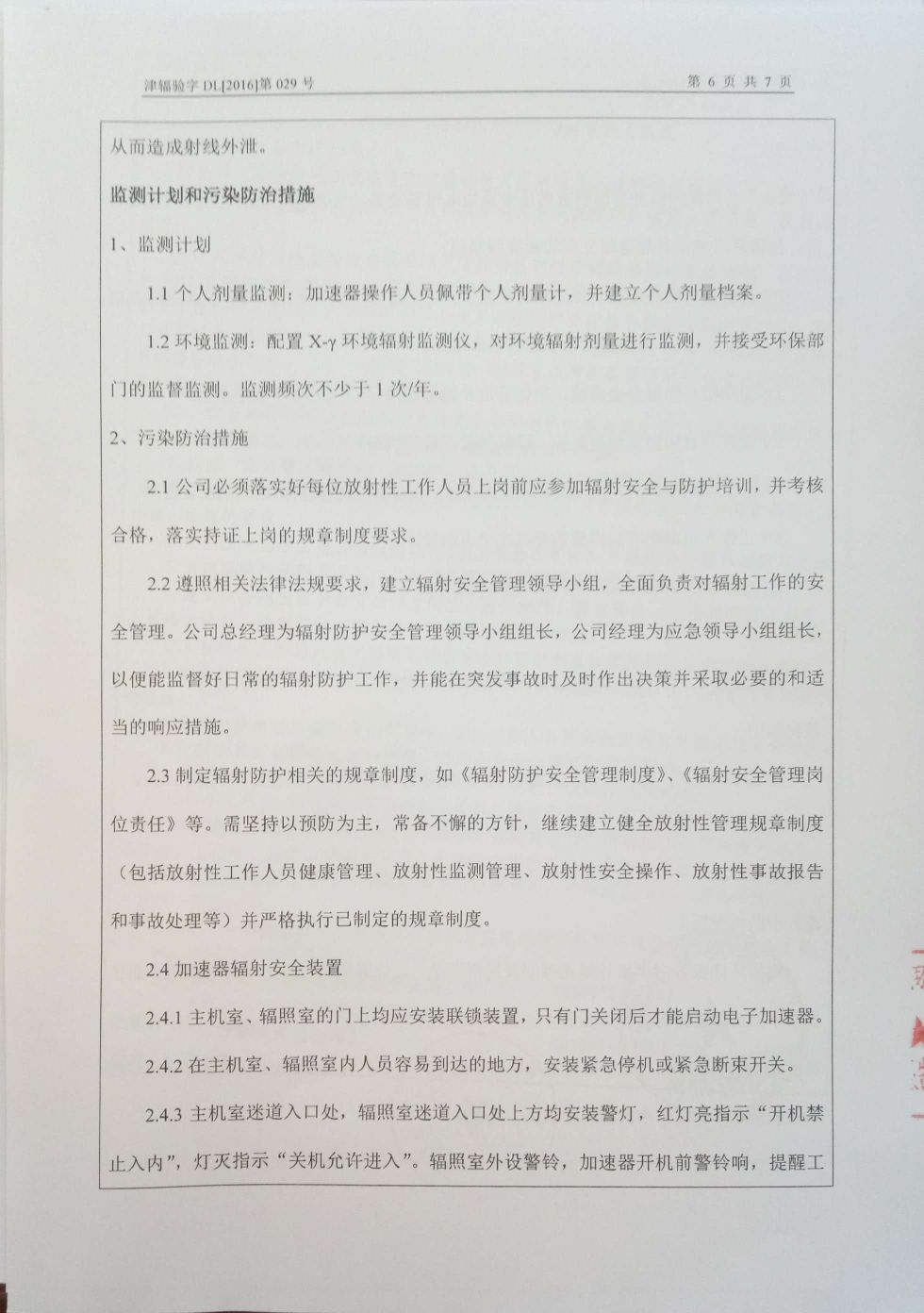 津辐验字 DL[2016]第 029 号

第 6 页 共 7 页

从而造成射线外泄。

监测计划和污染防治措施

1、监测计划

1.1 个人剂量监测：加速器操作人员佩带个人剂量计，并建立个人剂量档案。

1.2 环境监测：配置 X-γ 环境辐射监测仪，对环境辐射剂量进行监测，并接受环保部门的监督监测。监测频次不少于 1 次/年。

2、污染防治措施

2.1 公司必须落实好每位放射性工作人员上岗前应参加辐射安全与防护培训，并考核合格，落实持证上岗的规章制度要求。

2.2 遵照相关法律法规要求，建立辐射安全管理领导小组，全面负责对辐射工作的安全管理。公司总经理为辐射防护安全管理领导小组组长，公司经理为应急领导小组组长，以便能监督好日常的辐射防护工作，并能在突发事故时及时作出决策并采取必要的和适当的响应措施。

2.3 制定辐射防护相关的规章制度，如《辐射防护安全管理制度》、《辐射安全管理岗位责任》等。需坚持以预防为主，常备不懈的方针，继续建立健全放射性管理规章制度（包括放射性工作人员健康管理、放射性监测管理、放射性安全操作、放射性事故报告和事故处理等）并严格执行已制定的规章制度。

2.4 加速器辐射安全装置

2.4.1 主机室、辐照室的门上均应安装联锁装置，只有门关闭后才能启动电子加速器。

2.4.2 在主机室、辐照室内人员容易到达的地方，安装紧急停机或紧急断束开关。

2.4.3 主机室迷道入口处，辐照室迷道入口处上方均安装警灯，红灯亮指示“开机禁止入内”，灯灭指示“关机允许进入”。辐照室外设警铃，加速器开机前警铃响，提醒工